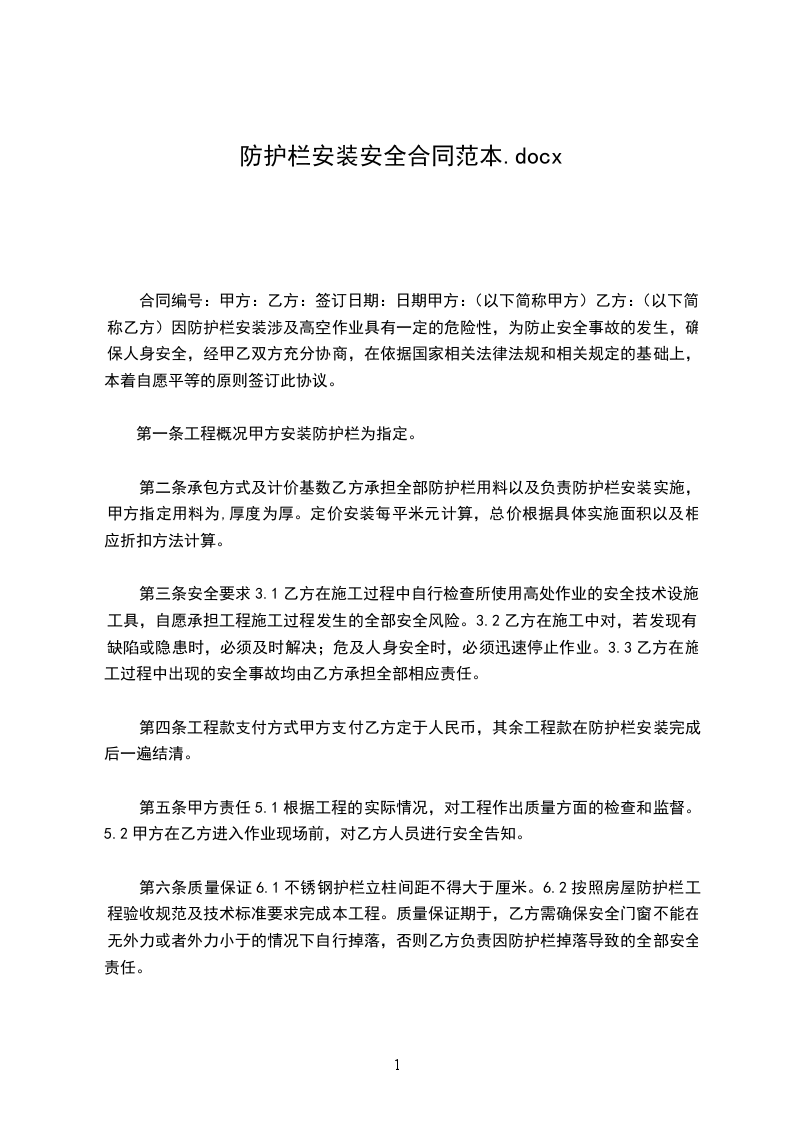 防护栏安装安全合同范本.docx

合同编号：甲方：乙方：签订日期：日期甲方：（以下简称甲方）乙方：（以下简称乙方）因防护栏安装涉及高空作业具有一定的危险性，为防止安全事故的发生，确保人身安全，经甲乙双方充分协商，在依据国家相关法律法规和相关规定的基础上，本着自愿平等的原则签订此协议。

第一条工程概况甲方安装防护栏为指定。

第二条承包方式及计价基数乙方承担全部防护栏用料以及负责防护栏安装实施，甲方指定用料为,厚度为厚。定价安装每平米元计算，总价根据具体实施面积以及相应折扣方法计算。

第三条安全要求 3.1 乙方在施工过程中自行检查所使用高处作业的安全技术设施工具，自愿承担工程施工过程发生的全部安全风险。3.2 乙方在施工中对，若发现有缺陷或隐患时，必须及时解决；危及人身安全时，必须迅速停止作业。3.3 乙方在施工过程中出现的安全事故均由乙方承担全部相应责任。

第四条工程款支付方式甲方支付乙方定于人民币，其余工程款在防护栏安装完成后一遍结清。

第五条甲方责任 5.1 根据工程的实际情况，对工程作出质量方面的检查和监督。5.2 甲方在乙方进入作业现场前，对乙方人员进行安全告知。

第六条质量保证 6.1 不锈钢护栏立柱间距不得大于厘米。6.2 按照房屋防护栏工程验收规范及技术标准要求完成本工程。质量保证期于，乙方需确保安全门窗不能在无外力或者外力小于的情况下自行掉落，否则乙方负责因防护栏掉落导致的全部安全责任。

1